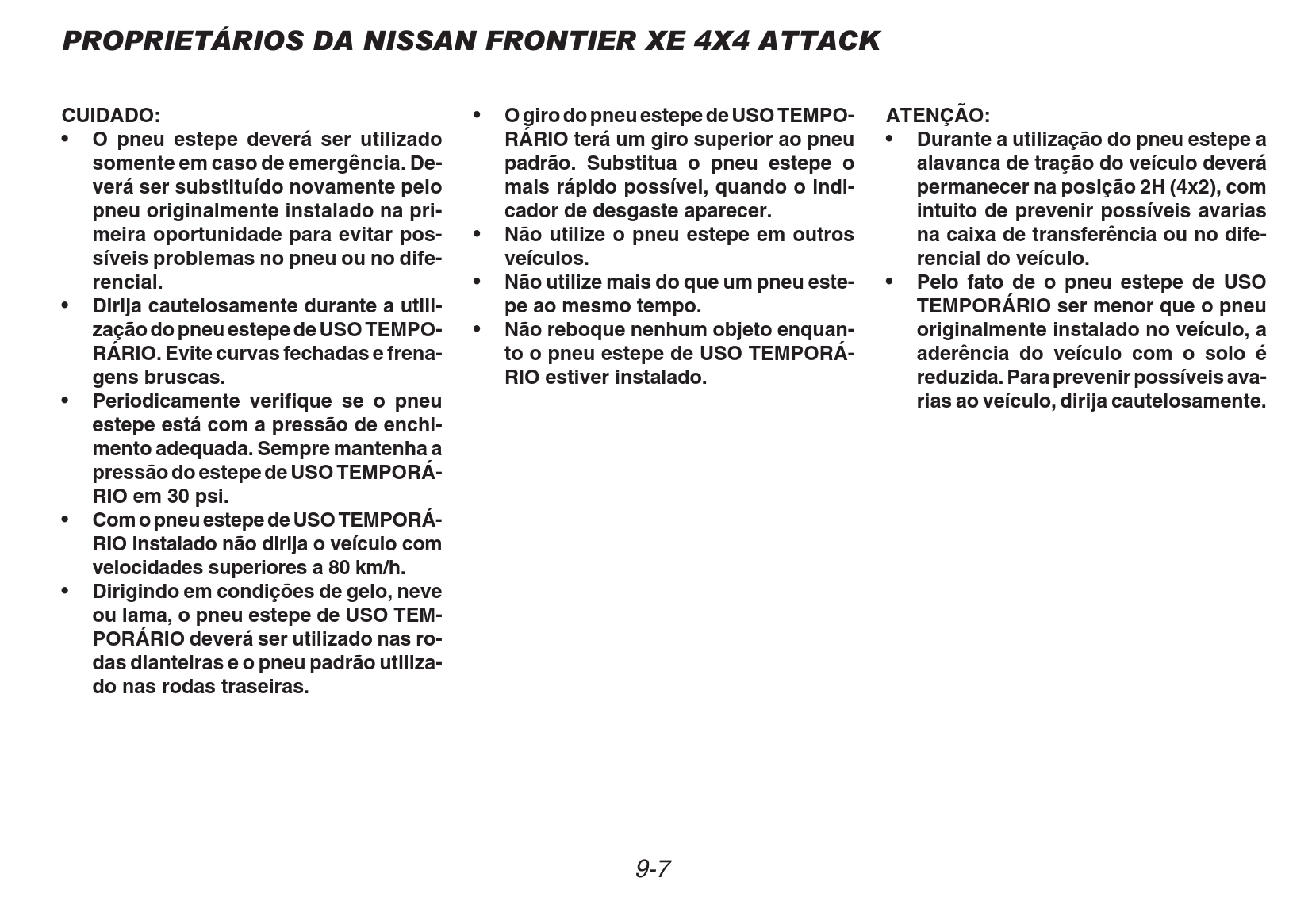 PROPRIETÁRIOS DA NISSAN FRONTIER XE 4X4 ATTACK

CUIDADO:

• O pneu estepe deverá ser utilizado somente em caso de emergência. Deverá ser substituído novamente pelo pneu originalmente instalado na primeira oportunidade para evitar possíveis problemas no pneu ou no diferencial.
• Dirija cautelosamente durante a utilização do pneu estepe de USO TEMPORÁRIO. Evite curvas fechadas e frenagens bruscas.
• Periodicamente verifique se o pneu estepe está com a pressão de enchimento adequada. Sempre mantenha a pressão do estepe de USO TEMPORÁRIO em 30 psi.
• Com o pneu estepe de USO TEMPORÁRIO instalado não dirija o veículo com velocidades superiores a 80 km/h.
• Dirigindo em condições de gelo, neve ou lama, o pneu estepe de USO TEMPORÁRIO deverá ser utilizado nas rodas dianteiras e o pneu padrão utilizado nas rodas traseiras.
• O giro do pneu estepe de USO TEMPORÁRIO terá um giro superior ao pneu padrão. Substitua o pneu estepe o mais rápido possível, quando o indicador de desgaste aparecer.
• Não utilize o pneu estepe em outros veículos.
• Não utilize mais do que um pneu estepe ao mesmo tempo.
• Não reboque nenhum objeto enquanto o pneu estepe de USO TEMPORÁRIO estiver instalado.

ATENÇÃO:

• Durante a utilização do pneu estepe a alavanca de tração do veículo deverá permanecer na posição 2H (4x2), com intuito de prevenir possíveis avarias na caixa de transferência ou no diferencial do veículo.
• Pelo fato de o pneu estepe de USO TEMPORÁRIO ser menor que o pneu originalmente instalado no veículo, a aderência do veículo com o solo é reduzida. Para prevenir possíveis avarias ao veículo, dirija cautelosamente.

9-7